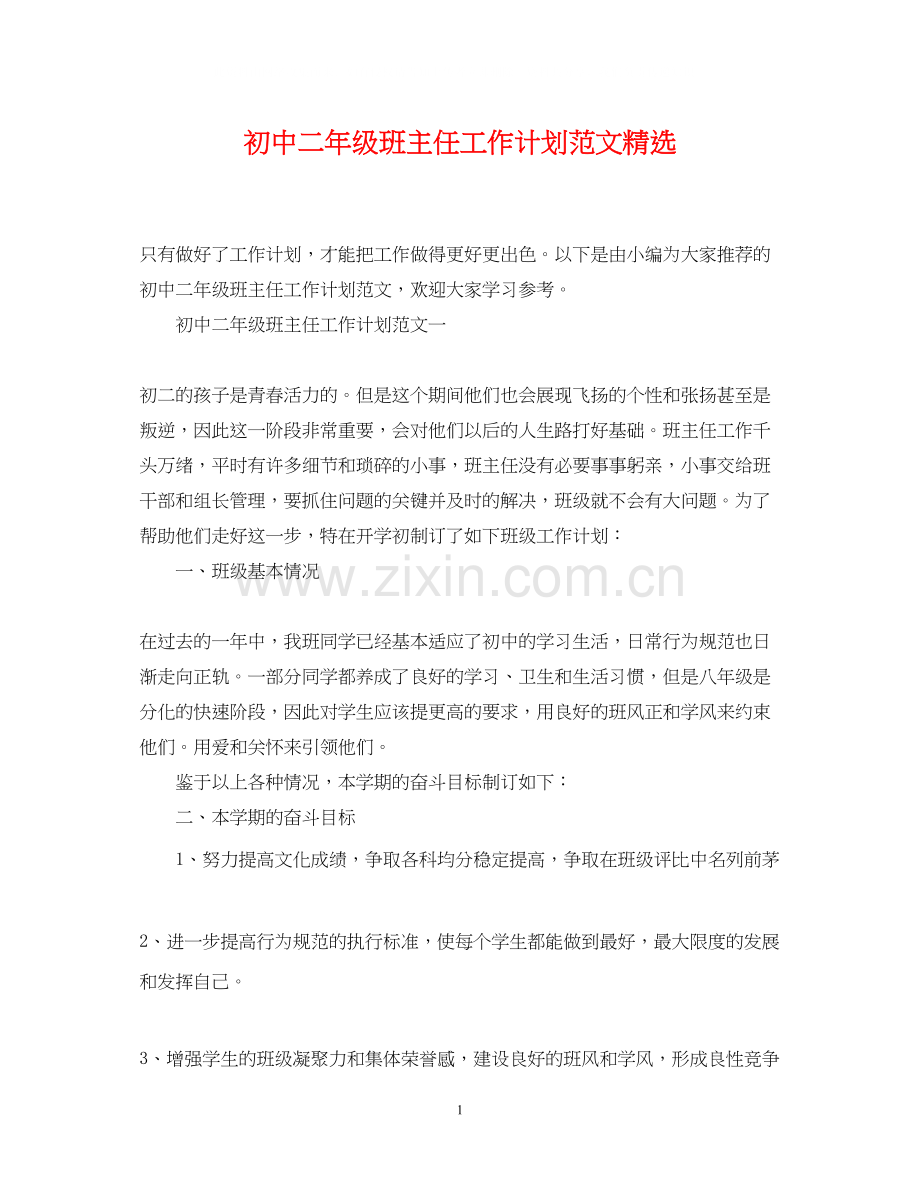 初中二年级班主任工作计划范文精选

只有做好了工作计划，才能把工作做得更好更出色。以下是由小编为大家推荐的初中二年级班主任工作计划范文，欢迎大家学习参考。

初中二年级班主任工作计划范文一

初二的孩子是青春活力的。但是这个期间他们也会展现飞扬的个性和张扬甚至是叛逆，因此这一阶段非常重要，会对他们以后的人生路打好基础。班主任工作千头万绪，平时有许多细节和琐碎的小事，班主任没有必要事事躬亲，小事交给班干部和组长管理，要抓住问题的关键并及时的解决，班级就不会有大问题。为了帮助他们走好这一步，特在开学初制订了如下班级工作计划：

一、班级基本情况

www.zixin.com.cn

在过去的一年中，我班同学已经基本适应了初中的学习生活，日常行为规范也日渐走向正轨。一部分同学都养成了良好的学习、卫生和生活习惯，但是八年级是分化的快速阶段，因此对学生应该提更高的要求，用良好的班风正和学风来约束他们。用爱和关怀来引领他们。

鉴于以上各种情况，本学期的奋斗目标制订如下：

二、本学期的奋斗目标

1、努力提高文化成绩，争取各科均分稳定提高，争取在班级评比中名列前茅

2、进一步提高行为规范的执行标准，使每个学生都能做到最好，最大限度的发展和发挥自己。

3、增强学生的班级凝聚力和集体荣誉感，建设良好的班风和学风，形成良性竞争

1